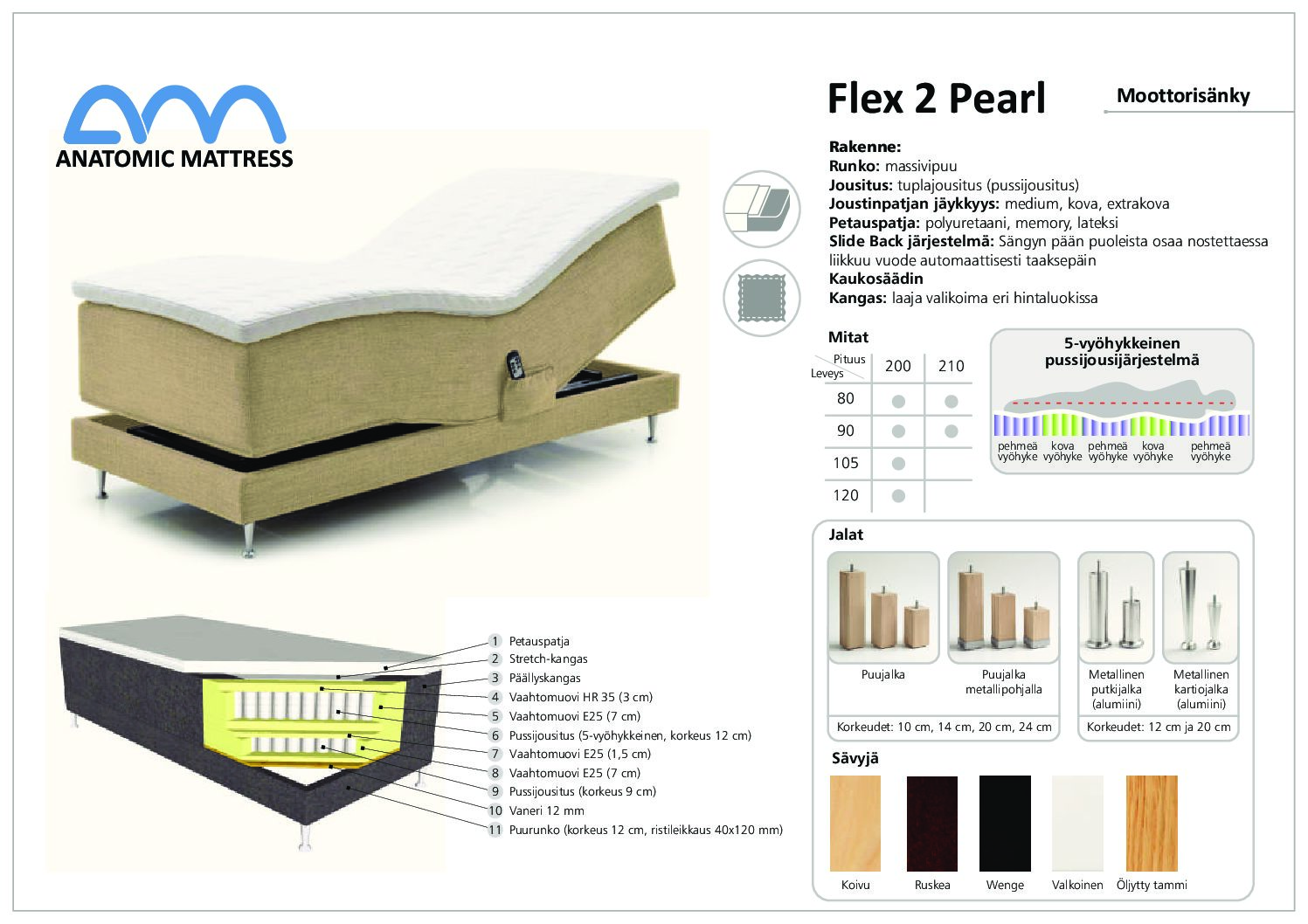 ANATOMIC MATTRESS

Flex 2 Pearl

Moottorisänky

Rakenne:
Runko: massivipuu
Jousitus: tuplajousitus (pussijousitus)
Joustinpatjan jäykkyys: medium, kova, extrakova
Petauspatja: polyuretaani, memory, lateksi
Slide Back järjestelmä: Sängyn pään puoleista osaa nostettaessa liikkuu vuode automaattisesti taaksepäin
Kaukosäädin
Kangas: laaja valikoima eri hintaluokissa

Mitat

| Pituus Leveys | 200 | 210 |
|---|---|---|
| 80 | ● | ● |
| 90 | ● | ● |
| 105 | ● | |
| 120 | ● | |

5-vyöhykkeinen pussijousijärjestelmä

pehmeä vyöhyke
kova vyöhyke
pehmeä vyöhyke
kova vyöhyke
pehmeä vyöhyke

1 Petauspatja
2 Stretch-kangas
3 Päällyskangas
4 Vaahtomuovi HR 35 (3 cm)
5 Vaahtomuovi E25 (7 cm)
6 Pussijousitus (5-vyöhykkeinen, korkeus 12 cm)
7 Vaahtomuovi E25 (1,5 cm)
8 Vaahtomuovi E25 (7 cm)
9 Pussijousitus (korkeus 9 cm)
10 Vaneri 12 mm
11 Puurunko (korkeus 12 cm, ristileikkaus 40x120 mm)

Jalat

Puujalka
Puujalka metallipohjalla
Korkeudet: 10 cm, 14 cm, 20 cm, 24 cm

Metallinen putkijalka (alumiini)
Metallinen kartiojalka (alumiini)
Korkeudet: 12 cm ja 20 cm

Sävyjä

Koivu
Ruskea
Wenge
Valkoinen
Öljytty tammi